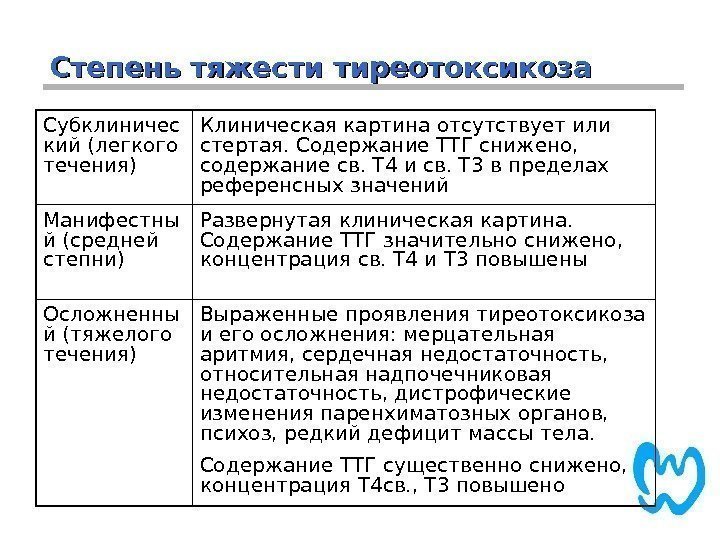 Степень тяжести тиреотоксикоза

| | |
|---|---|
| Субклинический (легкого течения) | Клиническая картина отсутствует или стертая. Содержание ТТГ снижено, содержание св. Т4 и св. Т3 в пределах референсных значений |
| Манифестный (средней степни) | Развернутая клиническая картина. Содержание ТТГ значительно снижено, концентрация св. Т4 и Т3 повышены |
| Осложненный (тяжелого течения) | Выраженные проявления тиреотоксикоза и его осложнения: мерцательная аритмия, сердечная недостаточность, относительная надпочечниковая недостаточность, дистрофические изменения паренхиматозных органов, психоз, редкий дефицит массы тела. Содержание ТТГ существенно снижено, концентрация Т4св., Т3 повышено |